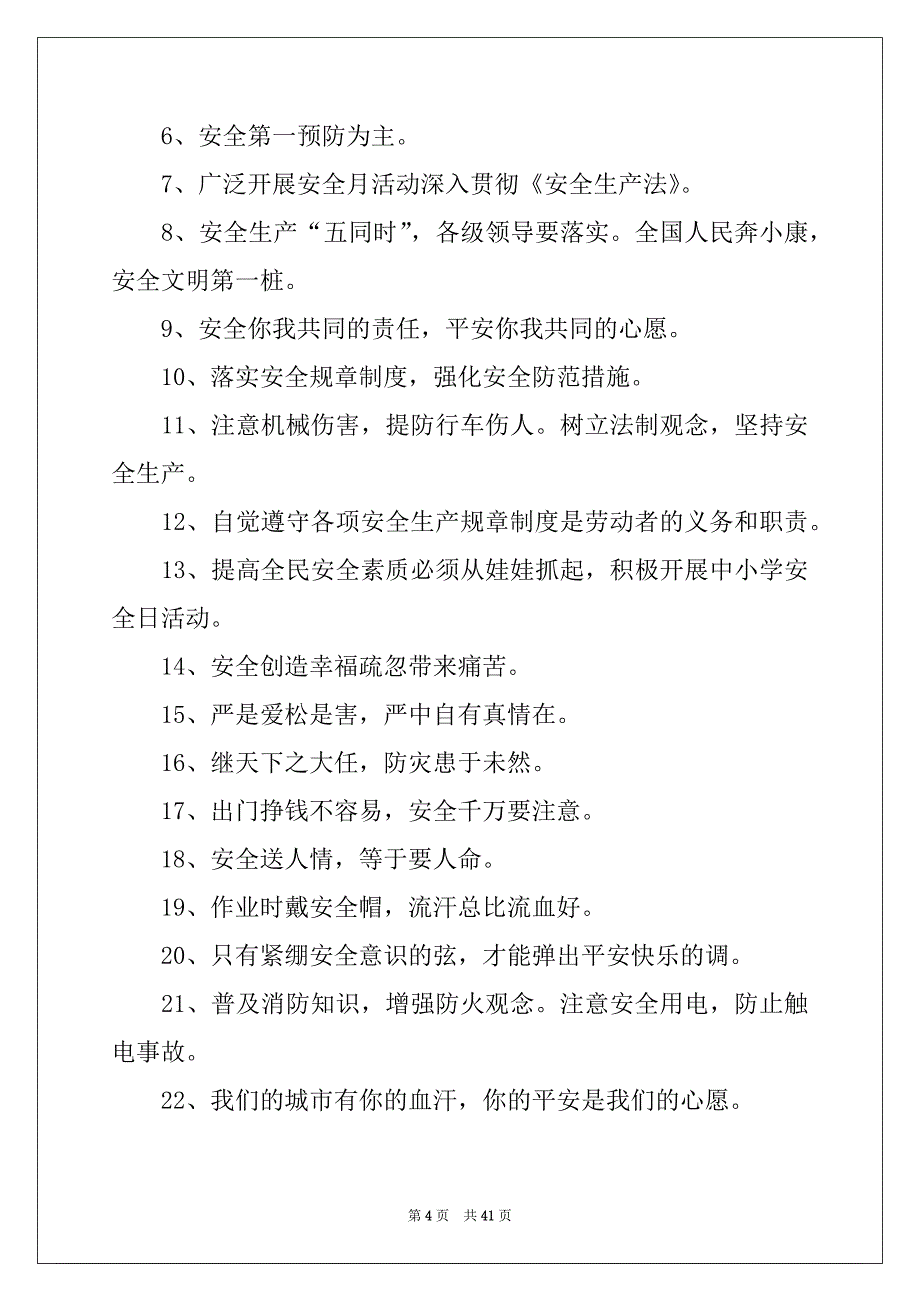 6、安全第一预防为主。

7、广泛开展安全月活动深入贯彻《安全生产法》。

8、安全生产“五同时”，各级领导要落实。全国人民奔小康，安全文明第一桩。

9、安全你我共同的责任，平安你我共同的心愿。

10、落实安全规章制度，强化安全防范措施。

11、注意机械伤害，提防行车伤人。树立法制观念，坚持安全生产。

12、自觉遵守各项安全生产规章制度是劳动者的义务和职责。

13、提高全民安全素质必须从娃娃抓起，积极开展中小学安全日活动。

14、安全创造幸福疏忽带来痛苦。

15、严是爱松是害，严中自有真情在。

16、继天下之大任，防灾患于未然。

17、出门挣钱不容易，安全千万要注意。

18、安全送人情，等于要人命。

19、作业时戴安全帽，流汗总比流血好。

20、只有紧绷安全意识的弦，才能弹出平安快乐的调。

21、普及消防知识，增强防火观念。注意安全用电，防止触电事故。

22、我们的城市有你的血汗，你的平安是我们的心愿。

第 4 页 共 41 页